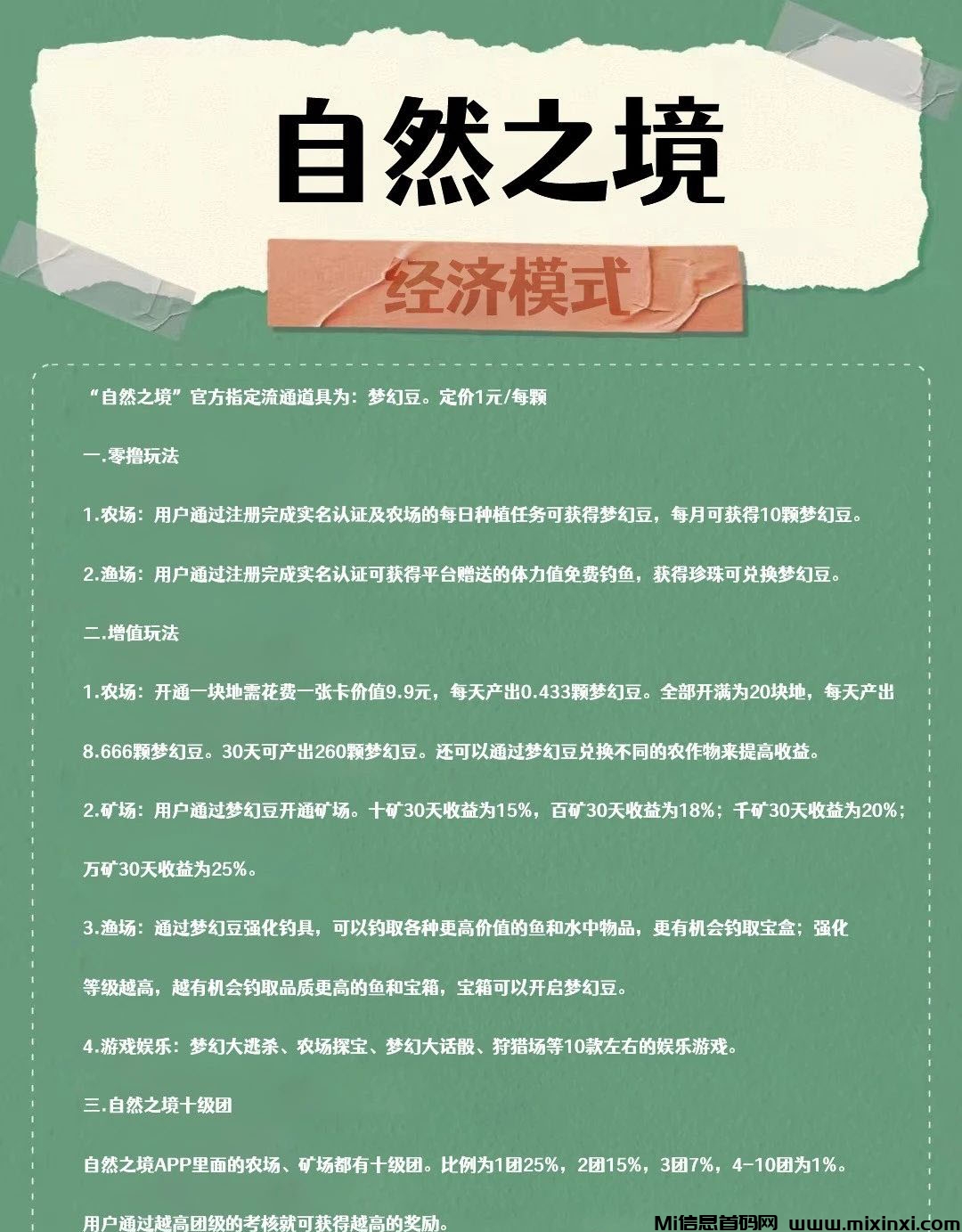 自然之境

经济模式

“自然之境”官方指定流通道具为：梦幻豆。定价1元/每颗

一.零撸玩法

1.农场：用户通过注册完成实名认证及农场的每日种植任务可获得梦幻豆，每月可获得10颗梦幻豆。

2.渔场：用户通过注册完成实名认证可获得平台赠送的体力值免费钓鱼，获得珍珠可兑换梦幻豆。

二.增值玩法

1.农场：开通一块地需花费一张卡价值9.9元，每天产出0.433颗梦幻豆。全部开满为20块地，每天产出8.666颗梦幻豆。30天可产出260颗梦幻豆。还可以通过梦幻豆兑换不同的农作物来提高收益。

2.矿场：用户通过梦幻豆开通矿场。十矿30天收益为15%，百矿30天收益为18%；千矿30天收益为20%；万矿30天收益为25%。

3.渔场：通过梦幻豆强化钓具，可以钓取各种更高价值的鱼和水中物品，更有机会钓取宝盒；强化等级越高，越有机会钓取品质更高的鱼和宝箱，宝箱可以开启梦幻豆。

4.游戏娱乐：梦幻大逃杀、农场探宝、梦幻大话骰、狩猎场等10款左右的娱乐游戏。

三.自然之境十级团

自然之境APP里面的农场、矿场都有十级团。比例为1团25%，2团15%，3团7%，4-10团为1%。

用户通过越高团级的考核就可获得越高的奖励。

Mi信息首码网 www.mixinxi.com